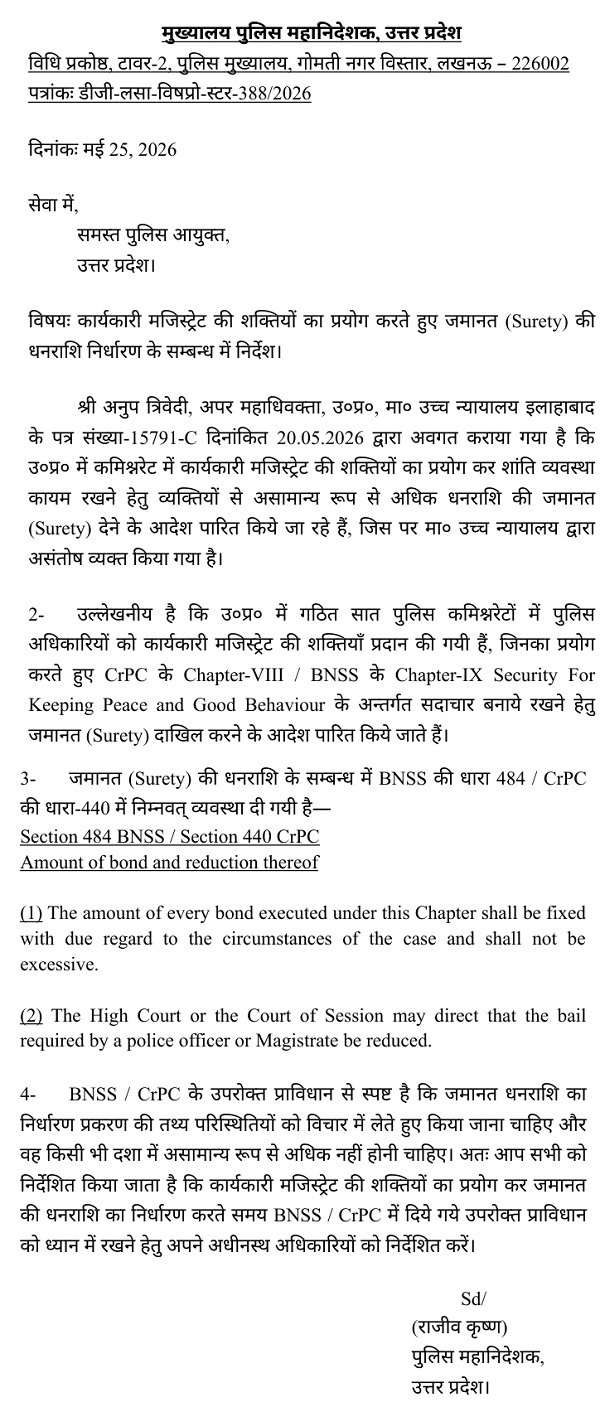 मुख्यालय पुलिस महानिदेशक, उत्तर प्रदेश
विधि प्रकोष्ठ, टावर-2, पुलिस मुख्यालय, गोमती नगर विस्तार, लखनऊ – 226002
पत्रांकः डीजी-लसा-विषप्रो-स्टर-388/2026

दिनांकः मई 25, 2026

सेवा में,
समस्त पुलिस आयुक्त,
उत्तर प्रदेश।

विषयः कार्यकारी मजिस्ट्रेट की शक्तियों का प्रयोग करते हुए जमानत (Surety) की धनराशि निर्धारण के सम्बन्ध में निर्देश।

श्री अनुप त्रिवेदी, अपर महाधिवक्ता, उ०प्र०, मा० उच्च न्यायालय इलाहाबाद के पत्र संख्या-15791-C दिनांकित 20.05.2026 द्वारा अवगत कराया गया है कि उ०प्र० में कमिश्नरेट में कार्यकारी मजिस्ट्रेट की शक्तियों का प्रयोग कर शांति व्यवस्था कायम रखने हेतु व्यक्तियों से असामान्य रूप से अधिक धनराशि की जमानत (Surety) देने के आदेश पारित किये जा रहे हैं, जिस पर मा० उच्च न्यायालय द्वारा असंतोष व्यक्त किया गया है।

2- उल्लेखनीय है कि उ०प्र० में गठित सात पुलिस कमिश्नरेटों में पुलिस अधिकारियों को कार्यकारी मजिस्ट्रेट की शक्तियाँ प्रदान की गयी हैं, जिनका प्रयोग करते हुए CrPC के Chapter-VIII / BNSS के Chapter-IX Security For Keeping Peace and Good Behaviour के अन्तर्गत सदाचार बनाये रखने हेतु जमानत (Surety) दाखिल करने के आदेश पारित किये जाते हैं।

3- जमानत (Surety) की धनराशि के सम्बन्ध में BNSS की धारा 484 / CrPC की धारा-440 में निम्नवत् व्यवस्था दी गयी है—
Section 484 BNSS / Section 440 CrPC
Amount of bond and reduction thereof

(1) The amount of every bond executed under this Chapter shall be fixed with due regard to the circumstances of the case and shall not be excessive.

(2) The High Court or the Court of Session may direct that the bail required by a police officer or Magistrate be reduced.

4- BNSS / CrPC के उपरोक्त प्राविधान से स्पष्ट है कि जमानत धनराशि का निर्धारण प्रकरण की तथ्य परिस्थितियों को विचार में लेते हुए किया जाना चाहिए और वह किसी भी दशा में असामान्य रूप से अधिक नहीं होनी चाहिए। अतः आप सभी को निर्देशित किया जाता है कि कार्यकारी मजिस्ट्रेट की शक्तियों का प्रयोग कर जमानत की धनराशि का निर्धारण करते समय BNSS / CrPC में दिये गये उपरोक्त प्राविधान को ध्यान में रखने हेतु अपने अधीनस्थ अधिकारियों को निर्देशित करें।

Sd/
(राजीव कृष्ण)
पुलिस महानिदेशक,
उत्तर प्रदेश।